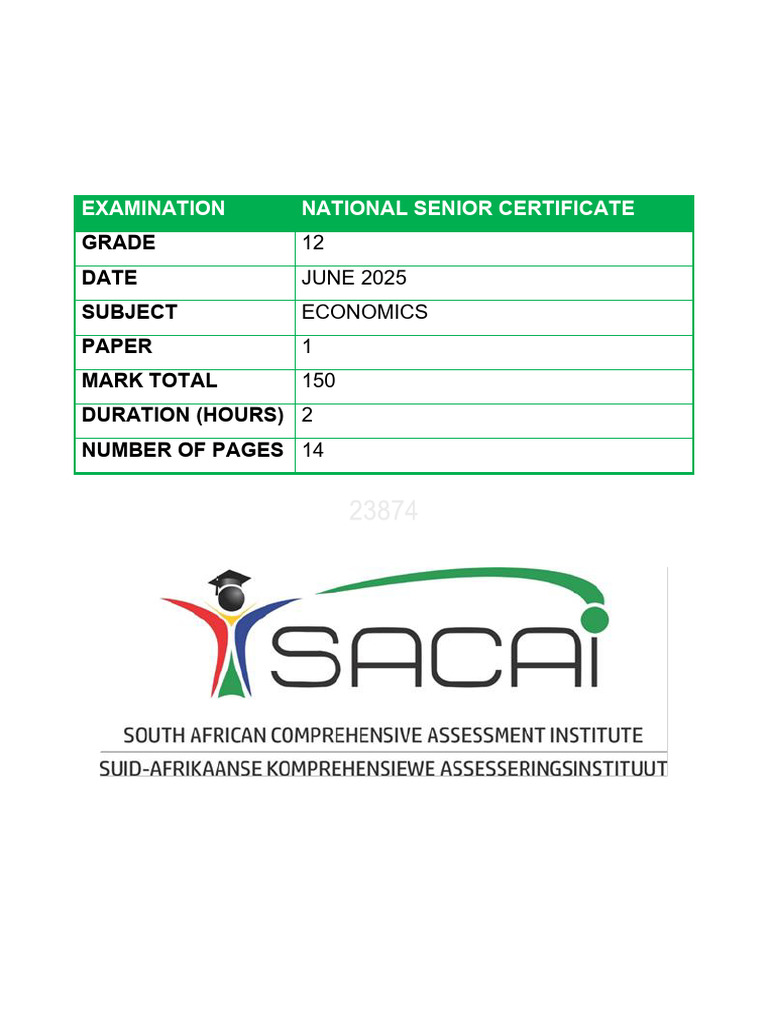 | EXAMINATION | NATIONAL SENIOR CERTIFICATE |
|---|---|
| GRADE | 12 |
| DATE | JUNE 2025 |
| SUBJECT | ECONOMICS |
| PAPER | 1 |
| MARK TOTAL | 150 |
| DURATION (HOURS) | 2 |
| NUMBER OF PAGES | 14 |

23874

SACAI

SOUTH AFRICAN COMPREHENSIVE ASSESSMENT INSTITUTE
SUID-AFRIKAANSE KOMPREHENSIEWE ASSESSERINGSINSTITUUT